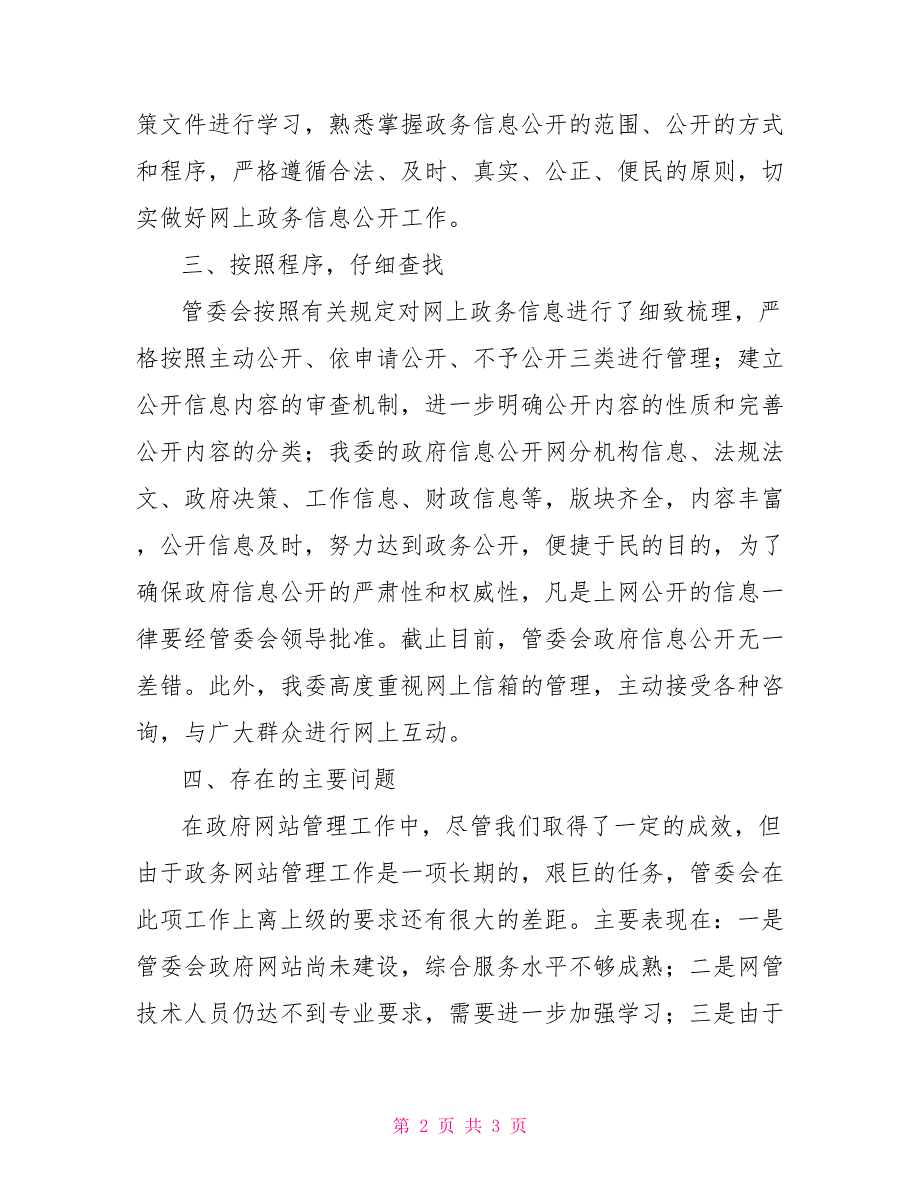 策文件进行学习，熟悉掌握政务信息公开的范围、公开的方式和程序，严格遵循合法、及时、真实、公正、便民的原则，切实做好网上政务信息公开工作。

三、按照程序，仔细查找

管委会按照有关规定对网上政务信息进行了细致梳理，严格按照主动公开、依申请公开、不予公开三类进行管理；建立公开信息内容的审查机制，进一步明确公开内容的性质和完善公开内容的分类；我委的政府信息公开网分机构信息、法规法文、政府决策、工作信息、财政信息等，版块齐全，内容丰富，公开信息及时，努力达到政务公开，便捷于民的目的，为了确保政府信息公开的严肃性和权威性，凡是上网公开的信息一律要经管委会领导批准。截止目前，管委会政府信息公开无一差错。此外，我委高度重视网上信箱的管理，主动接受各种咨询，与广大群众进行网上互动。

四、存在的主要问题

在政府网站管理工作中，尽管我们取得了一定的成效，但由于政务网站管理工作是一项长期的，艰巨的任务，管委会在此项工作上离上级的要求还有很大的差距。主要表现在：一是管委会政府网站尚未建设，综合服务水平不够成熟；二是网管技术人员仍达不到专业要求，需要进一步加强学习；三是由于

第 2 页 共 3 页